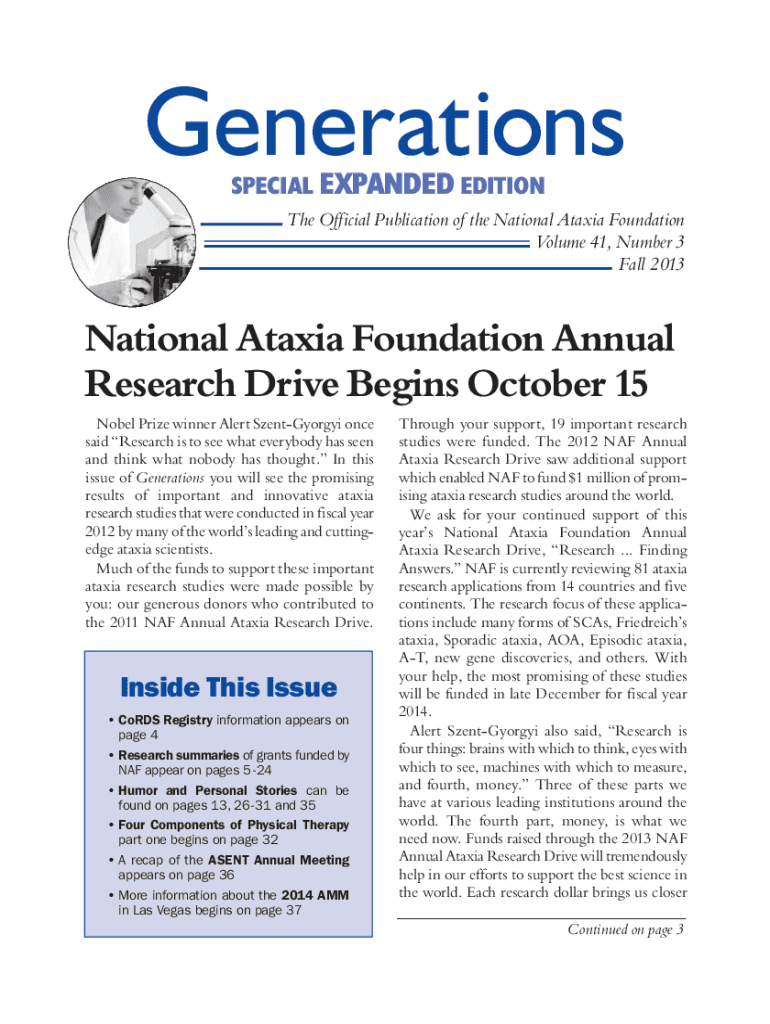 Generations

SPECIAL EXPANDED EDITION

The Official Publication of the National Ataxia Foundation
Volume 41, Number 3
Fall 2013

National Ataxia Foundation Annual Research Drive Begins October 15

Nobel Prize winner Alert Szent-Gyorgyi once said "Research is to see what everybody has seen and think what nobody has thought." In this issue of Generations you will see the promising results of important and innovative ataxia research studies that were conducted in fiscal year 2012 by many of the world's leading and cutting-edge ataxia scientists.

Much of the funds to support these important ataxia research studies were made possible by you: our generous donors who contributed to the 2011 NAF Annual Ataxia Research Drive.

Inside This Issue

• CoRDS Registry information appears on page 4
• Research summaries of grants funded by NAF appear on pages 5-24
• Humor and Personal Stories can be found on pages 13, 26-31 and 35
• Four Components of Physical Therapy part one begins on page 32
• A recap of the ASENT Annual Meeting appears on page 36
• More information about the 2014 AMM in Las Vegas begins on page 37

Through your support, 19 important research studies were funded. The 2012 NAF Annual Ataxia Research Drive saw additional support which enabled NAF to fund $1 million of promising ataxia research studies around the world.

We ask for your continued support of this year's National Ataxia Foundation Annual Ataxia Research Drive, "Research ... Finding Answers." NAF is currently reviewing 81 ataxia research applications from 14 countries and five continents. The research focus of these applications include many forms of SCAs, Friedreich's ataxia, Sporadic ataxia, AOA, Episodic ataxia, A-T, new gene discoveries, and others. With your help, the most promising of these studies will be funded in late December for fiscal year 2014.

Alert Szent-Gyorgyi also said, "Research is four things: brains with which to think, eyes with which to see, machines with which to measure, and fourth, money." Three of these parts we have at various leading institutions around the world. The fourth part, money, is what we need now. Funds raised through the 2013 NAF Annual Ataxia Research Drive will tremendously help in our efforts to support the best science in the world. Each research dollar brings us closer

Continued on page 3